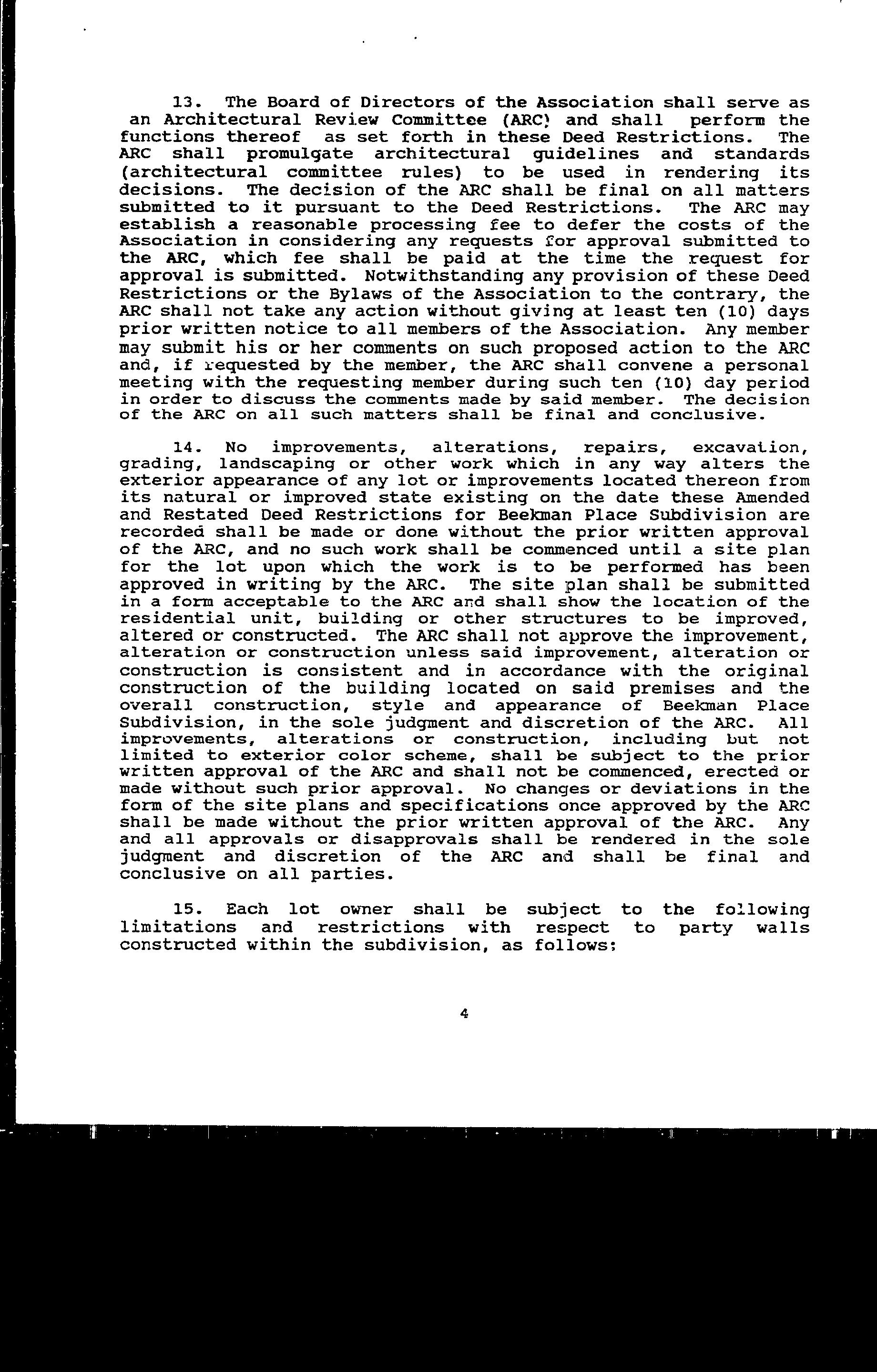 13. The Board of Directors of the Association shall serve as an Architectural Review Committee (ARC) and shall perform the functions thereof as set forth in these Deed Restrictions. The ARC shall promulgate architectural guidelines and standards (architectural committee rules) to be used in rendering its decisions. The decision of the ARC shall be final on all matters submitted to it pursuant to the Deed Restrictions. The ARC may establish a reasonable processing fee to defer the costs of the Association in considering any requests for approval submitted to the ARC, which fee shall be paid at the time the request for approval is submitted. Notwithstanding any provision of these Deed Restrictions or the Bylaws of the Association to the contrary, the ARC shall not take any action without giving at least ten (10) days prior written notice to all members of the Association. Any member may submit his or her comments on such proposed action to the ARC and, if requested by the member, the ARC shall convene a personal meeting with the requesting member during such ten (10) day period in order to discuss the comments made by said member. The decision of the ARC on all such matters shall be final and conclusive.

14. No improvements, alterations, repairs, excavation, grading, landscaping or other work which in any way alters the exterior appearance of any lot or improvements located thereon from its natural or improved state existing on the date these Amended and Restated Deed Restrictions for Beekman Place Subdivision are recorded shall be made or done without the prior written approval of the ARC, and no such work shall be commenced until a site plan for the lot upon which the work is to be performed has been approved in writing by the ARC. The site plan shall be submitted in a form acceptable to the ARC and shall show the location of the residential unit, building or other structures to be improved, altered or constructed. The ARC shall not approve the improvement, alteration or construction unless said improvement, alteration or construction is consistent and in accordance with the original construction of the building located on said premises and the overall construction, style and appearance of Beekman Place Subdivision, in the sole judgment and discretion of the ARC. All improvements, alterations or construction, including but not limited to exterior color scheme, shall be subject to the prior written approval of the ARC and shall not be commenced, erected or made without such prior approval. No changes or deviations in the form of the site plans and specifications once approved by the ARC shall be made without the prior written approval of the ARC. Any and all approvals or disapprovals shall be rendered in the sole judgment and discretion of the ARC and shall be final and conclusive on all parties.

15. Each lot owner shall be subject to the following limitations and restrictions with respect to party walls constructed within the subdivision, as follows:

4